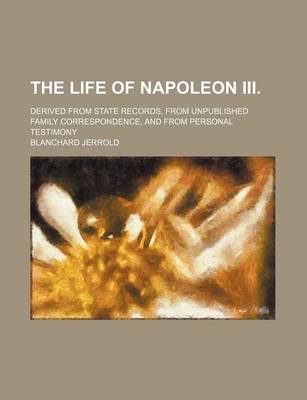 THE LIFE OF NAPOLEON III.

DERIVED FROM STATE RECORDS, FROM UNPUBLISHED FAMILY CORRESPONDENCE, AND FROM PERSONAL TESTIMONY

BLANCHARD JERROLD